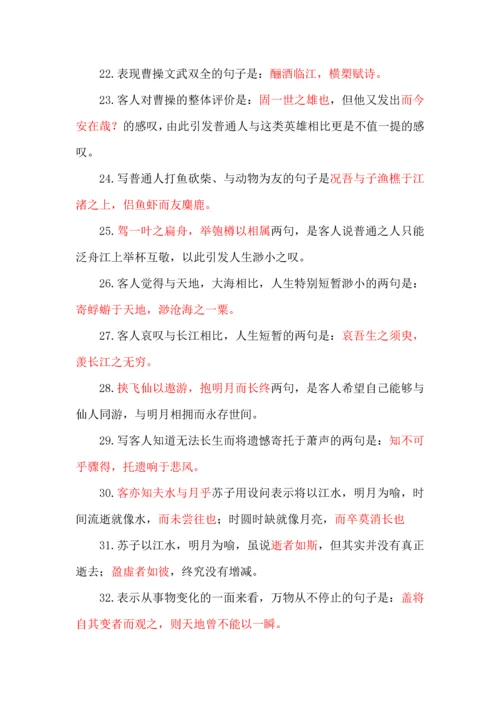 22.表现曹操文武双全的句子是：酾酒临江，横槊赋诗。

23.客人对曹操的整体评价是：固一世之雄也，但他又发出而今安在哉？的感叹，由此引发普通人与这类英雄相比更是不值一提的感叹。

24.写普通人打鱼砍柴、与动物为友的句子是况吾与子渔樵于江渚之上，侣鱼虾而友麋鹿。

25.驾一叶之扁舟，举匏樽以相属两句，是客人说普通之人只能泛舟江上举杯互敬，以此引发人生渺小之叹。

26.客人觉得与天地，大海相比，人生特别短暂渺小的两句是：寄蜉蝣于天地，渺沧海之一粟。

27.客人哀叹与长江相比，人生短暂的两句是：哀吾生之须臾，羡长江之无穷。

28.挟飞仙以遨游，抱明月而长终两句，是客人希望自己能够与仙人同游，与明月相拥而永存世间。

29.写客人知道无法长生而将遗憾寄托于萧声的两句是：知不可乎骤得，托遗响于悲风。

30.客亦知夫水与月乎苏子用设问表示将以江水，明月为喻，时间流逝就像水，而未尝往也；时圆时缺就像月亮，而卒莫消长也

31.苏子以江水，明月为喻，虽说逝者如斯，但其实并没有真正逝去；盈虚者如彼，终究没有增减。

32.表示从事物变化的一面来看，万物从不停止的句子是：盖将自其变者而观之，则天地曾不能以一瞬。